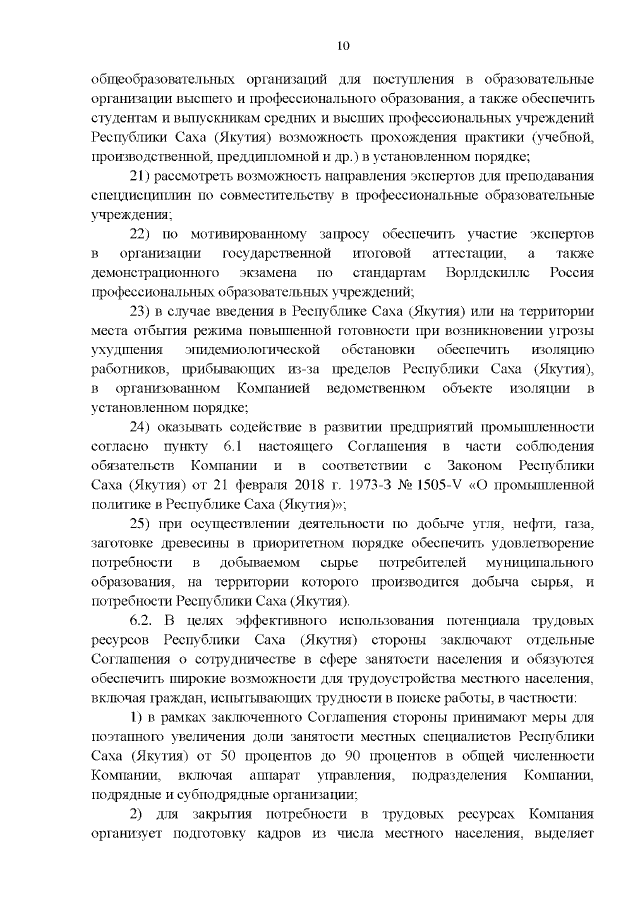 10

общеобразовательных организаций для поступления в образовательные организации высшего и профессионального образования, а также обеспечить студентам и выпускникам средних и высших профессиональных учреждений Республики Саха (Якутия) возможность прохождения практики (учебной, производственной, преддипломной и др.) в установленном порядке;

21) рассмотреть возможность направления экспертов для преподавания спецдисциплин по совместительству в профессиональные образовательные учреждения;

22) по мотивированному запросу обеспечить участие экспертов в организации государственной итоговой аттестации, а также демонстрационного экзамена по стандартам Ворлдскиллс Россия профессиональных образовательных учреждений;

23) в случае введения в Республике Саха (Якутия) или на территории места отбытия режима повышенной готовности при возникновении угрозы ухудшения эпидемиологической обстановки обеспечить изоляцию работников, прибывающих из-за пределов Республики Саха (Якутия), в организованном Компанией ведомственном объекте изоляции в установленном порядке;

24) оказывать содействие в развитии предприятий промышленности согласно пункту 6.1 настоящего Соглашения в части соблюдения обязательств Компании и в соответствии с Законом Республики Саха (Якутия) от 21 февраля 2018 г. 1973-З № 1505-V «О промышленной политике в Республике Саха (Якутия)»;

25) при осуществлении деятельности по добыче угля, нефти, газа, заготовке древесины в приоритетном порядке обеспечить удовлетворение потребности в добываемом сырье потребителей муниципального образования, на территории которого производится добыча сырья, и потребности Республики Саха (Якутия).

6.2. В целях эффективного использования потенциала трудовых ресурсов Республики Саха (Якутия) стороны заключают отдельные Соглашения о сотрудничестве в сфере занятости населения и обязуются обеспечить широкие возможности для трудоустройства местного населения, включая граждан, испытывающих трудности в поиске работы, в частности:

1) в рамках заключенного Соглашения стороны принимают меры для поэтапного увеличения доли занятости местных специалистов Республики Саха (Якутия) от 50 процентов до 90 процентов в общей численности Компании, включая аппарат управления, подразделения Компании, подрядные и субподрядные организации;

2) для закрытия потребности в трудовых ресурсах Компания организует подготовку кадров из числа местного населения, выделяет